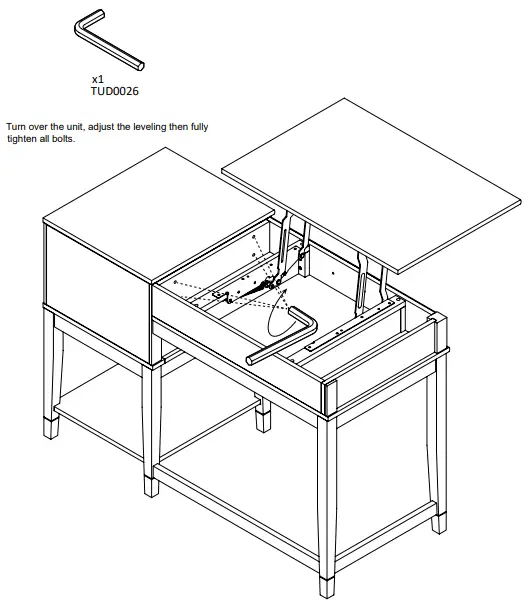 x1
TUD0026

Turn over the unit, adjust the leveling then fully tighten all bolts.